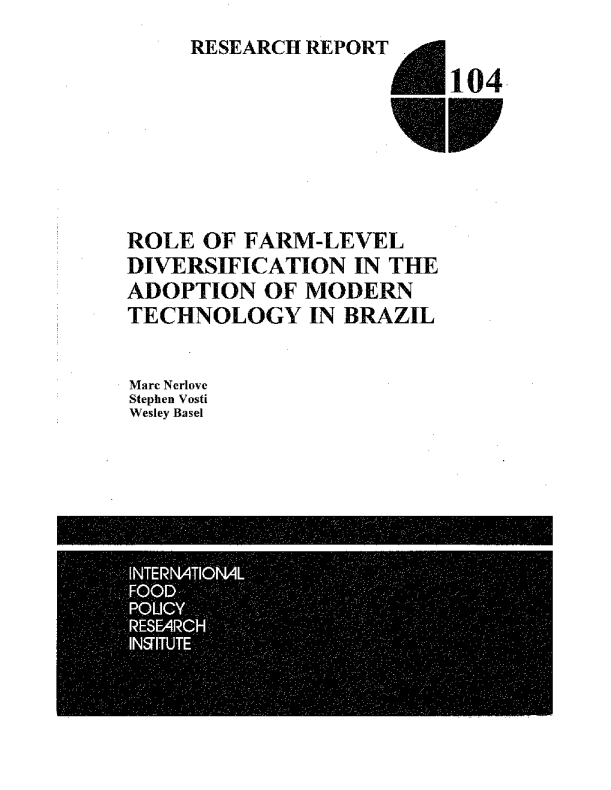 RESEARCH REPORT

104

ROLE OF FARM-LEVEL DIVERSIFICATION IN THE ADOPTION OF MODERN TECHNOLOGY IN BRAZIL

Marc Nerlove
Stephen Vosti
Wesley Basel

INTERNATIONAL
FOOD
POLICY
RESEARCH
INSTITUTE